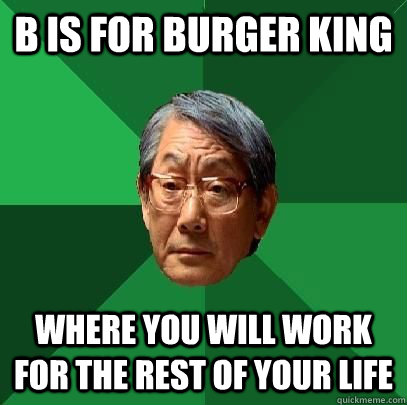 B IS FOR BURGER KING

WHERE YOU WILL WORK FOR THE REST OF YOUR LIFE

quickmeme.com